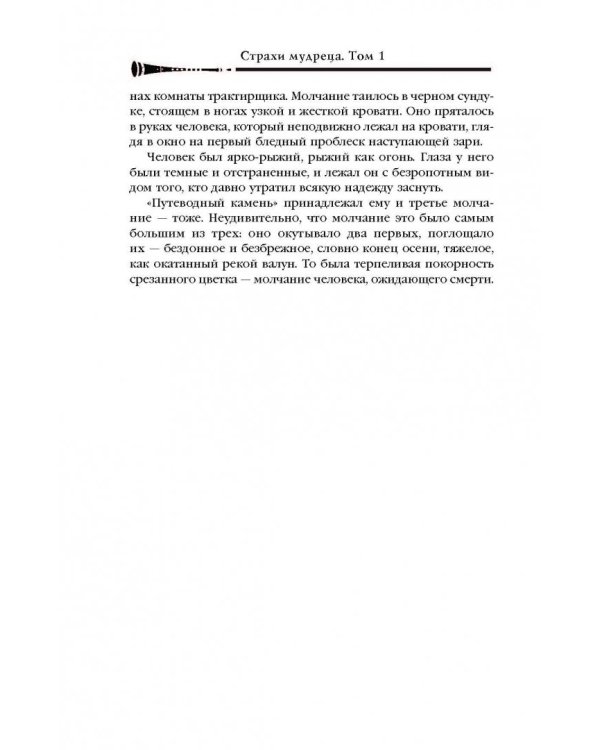 Страхи мудреца. Том 1

нах комнаты трактирщика. Молчание таилось в черном сундуке, стоящем в ногах узкой и жесткой кровати. Оно пряталось в руках человека, который неподвижно лежал на кровати, глядя в окно на первый бледный проблеск наступающей зари.

Человек был ярко-рыжий, рыжий как огонь. Глаза у него были темные и отстраненные, и лежал он с безропотным видом того, кто давно утратил всякую надежду заснуть.

«Путеводный камень» принадлежал ему и третье молчание — тоже. Неудивительно, что молчание это было самым большим из трех: оно окутывало два первых, поглощало их — бездонное и безбрежное, словно конец осени, тяжелое, как окатанный рекой валун. То была терпеливая покорность срезанного цветка — молчание человека, ожидающего смерти.